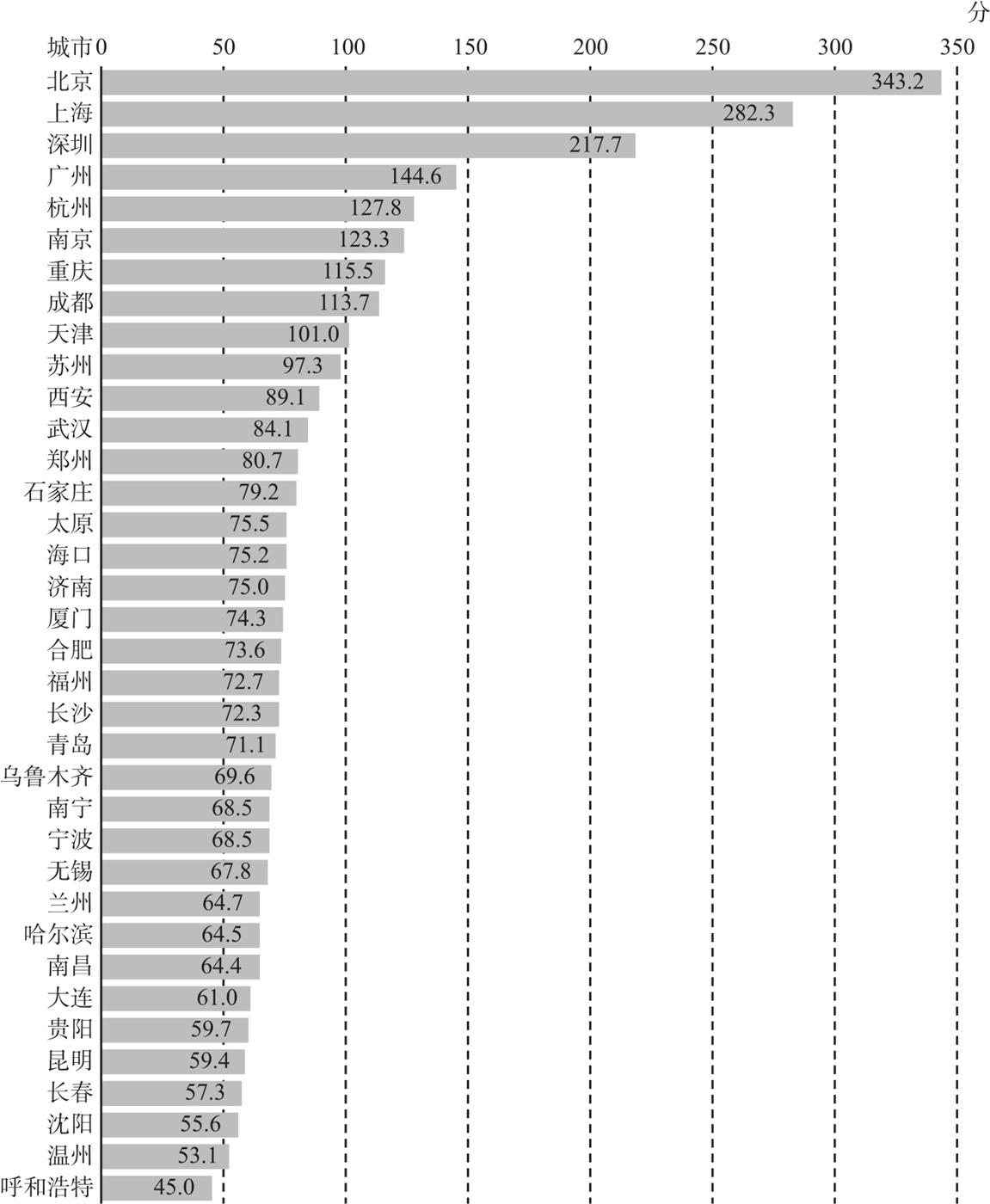 分

城市 0 50 100 150 200 250 300 350

北京 343.2
上海 282.3
深圳 217.7
广州 144.6
杭州 127.8
南京 123.3
重庆 115.5
成都 113.7
天津 101.0
苏州 97.3
西安 89.1
武汉 84.1
郑州 80.7
石家庄 79.2
太原 75.5
海口 75.2
济南 75.0
厦门 74.3
合肥 73.6
福州 72.7
长沙 72.3
青岛 71.1
乌鲁木齐 69.6
南宁 68.5
宁波 68.5
无锡 67.8
兰州 64.7
哈尔滨 64.5
南昌 64.4
大连 61.0
贵阳 59.7
昆明 59.4
长春 57.3
沈阳 55.6
温州 53.1
呼和浩特 45.0